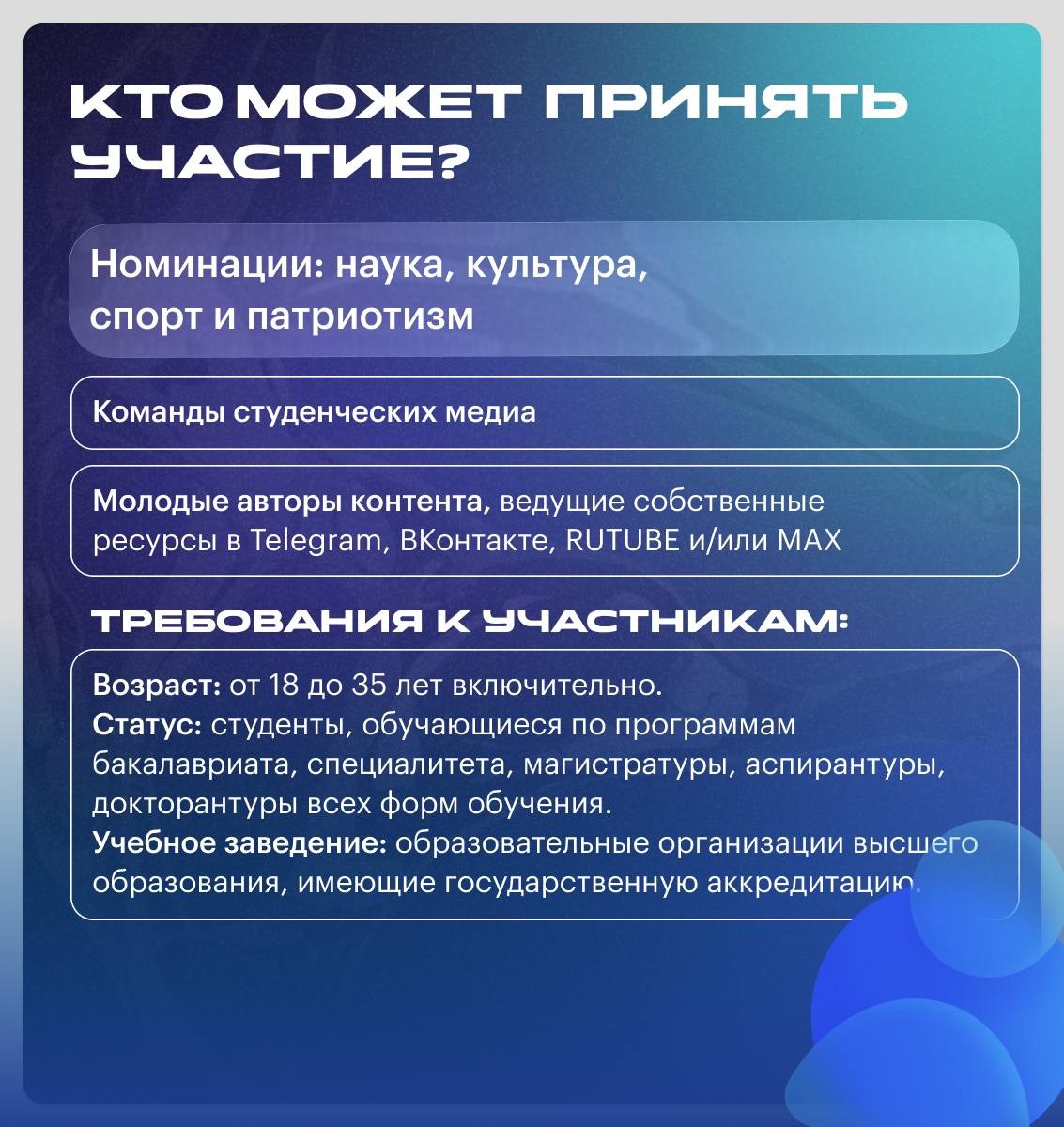 КТО МОЖЕТ ПРИНЯТЬ УЧАСТИЕ?

Номинации: наука, культура, спорт и патриотизм

Команды студенческих медиа

Молодые авторы контента, ведущие собственные ресурсы в Telegram, ВКонтакте, RUTUBE и/или MAX

ТРЕБОВАНИЯ К УЧАСТНИКАМ:

Возраст: от 18 до 35 лет включительно.
Статус: студенты, обучающиеся по программам бакалавриата, специалитета, магистратуры, аспирантуры, докторантуры всех форм обучения.
Учебное заведение: образовательные организации высшего образования, имеющие государственную аккредитацию.